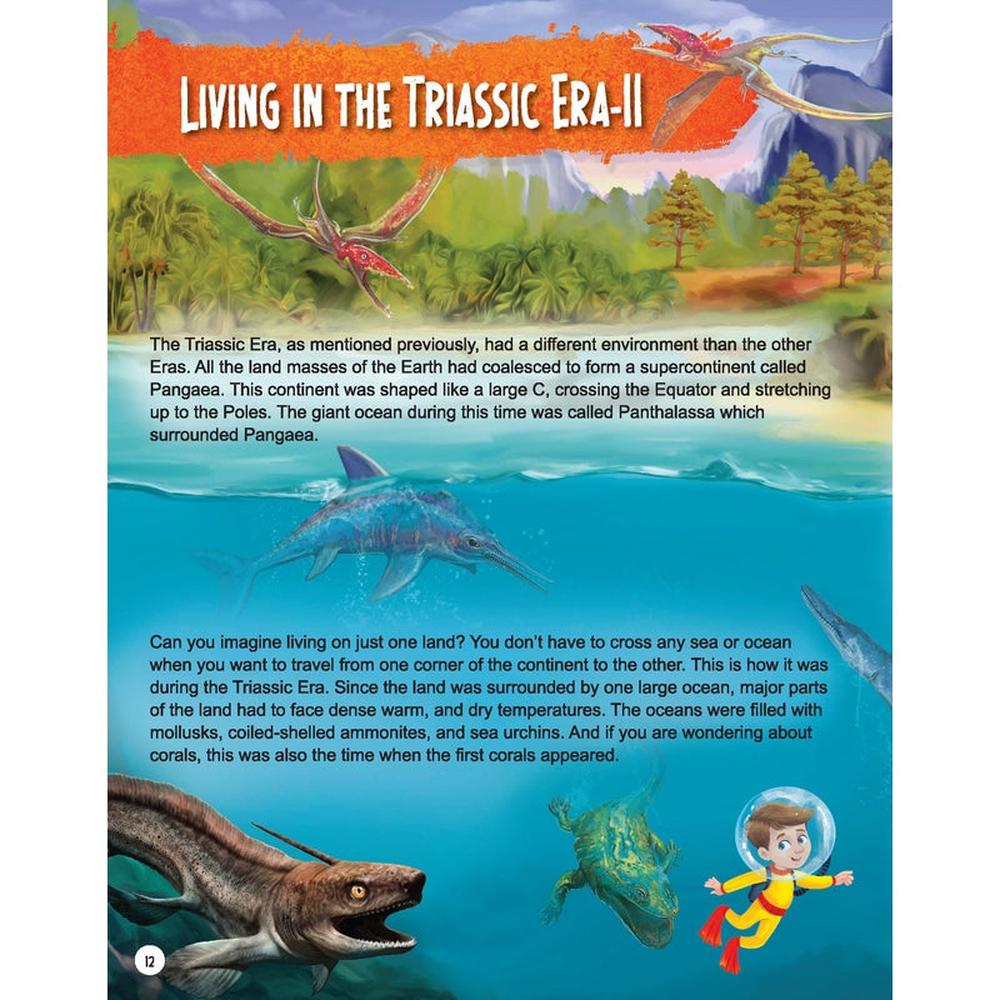 LIVING IN THE TRIASSIC ERA-II

The Triassic Era, as mentioned previously, had a different environment than the other Eras. All the land masses of the Earth had coalesced to form a supercontinent called Pangaea. This continent was shaped like a large C, crossing the Equator and stretching up to the Poles. The giant ocean during this time was called Panthalassa which surrounded Pangaea.

Can you imagine living on just one land? You don't have to cross any sea or ocean when you want to travel from one corner of the continent to the other. This is how it was during the Triassic Era. Since the land was surrounded by one large ocean, major parts of the land had to face dense warm, and dry temperatures. The oceans were filled with mollusks, coiled-shelled ammonites, and sea urchins. And if you are wondering about corals, this was also the time when the first corals appeared.

12